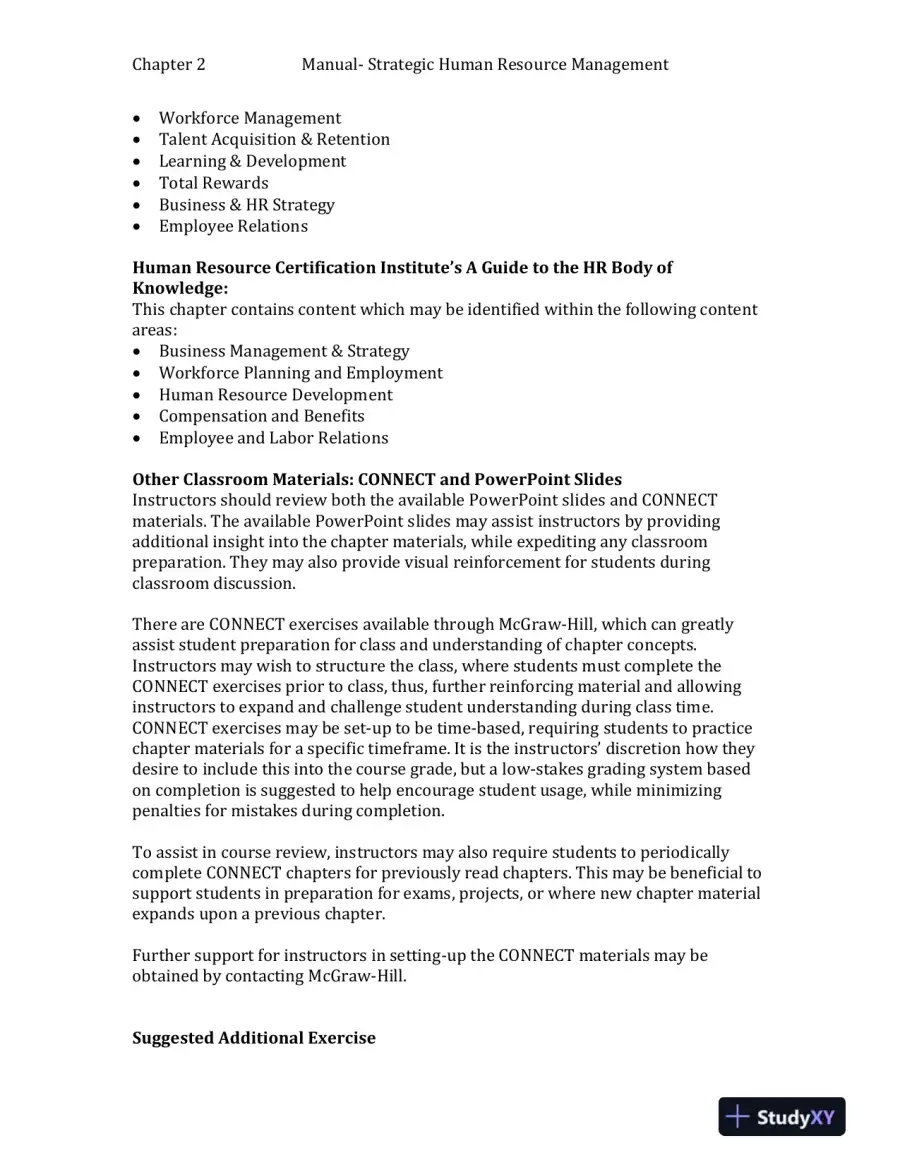 Chapter 2 Manual- Strategic Human Resource Management

• Workforce Management
• Talent Acquisition & Retention
• Learning & Development
• Total Rewards
• Business & HR Strategy
• Employee Relations

Human Resource Certification Institute's A Guide to the HR Body of Knowledge:
This chapter contains content which may be identified within the following content areas:
• Business Management & Strategy
• Workforce Planning and Employment
• Human Resource Development
• Compensation and Benefits
• Employee and Labor Relations

Other Classroom Materials: CONNECT and PowerPoint Slides
Instructors should review both the available PowerPoint slides and CONNECT materials. The available PowerPoint slides may assist instructors by providing additional insight into the chapter materials, while expediting any classroom preparation. They may also provide visual reinforcement for students during classroom discussion.

There are CONNECT exercises available through McGraw-Hill, which can greatly assist student preparation for class and understanding of chapter concepts. Instructors may wish to structure the class, where students must complete the CONNECT exercises prior to class, thus, further reinforcing material and allowing instructors to expand and challenge student understanding during class time. CONNECT exercises may be set-up to be time-based, requiring students to practice chapter materials for a specific timeframe. It is the instructors' discretion how they desire to include this into the course grade, but a low-stakes grading system based on completion is suggested to help encourage student usage, while minimizing penalties for mistakes during completion.

To assist in course review, instructors may also require students to periodically complete CONNECT chapters for previously read chapters. This may be beneficial to support students in preparation for exams, projects, or where new chapter material expands upon a previous chapter.

Further support for instructors in setting-up the CONNECT materials may be obtained by contacting McGraw-Hill.

Suggested Additional Exercise

StudyXY